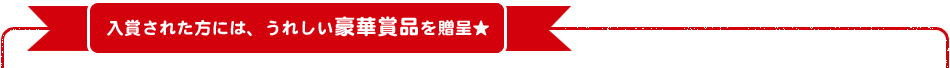 入賞された方には、うれしい豪華賞品を贈呈★